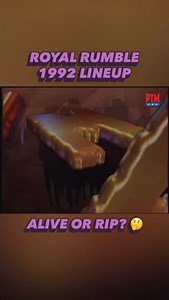 ROYAL RUMBLE 1992 LINEUP

PTM

ALIVE OR RIP? 🤔